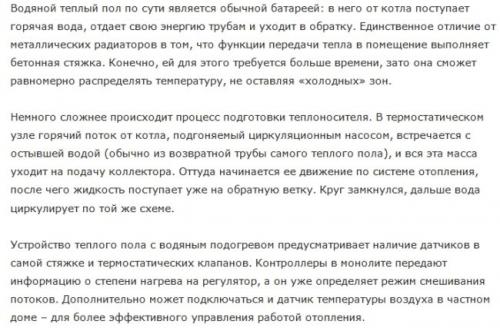 Водяной теплый пол по сути является обычной батареей: в него от котла поступает горячая вода, отдает свою энергию трубам и уходит в обратку. Единственное отличие от металлических радиаторов в том, что функции передачи тепла в помещение выполняет бетонная стяжка. Конечно, ей для этого требуется больше времени, зато она сможет равномерно распределять температуру, не оставляя «холодных» зон.

Немного сложнее происходит процесс подготовки теплоносителя. В термостатическом узле горячий поток от котла, подгоняемый циркуляционным насосом, встречается с остывшей водой (обычно из возвратной трубы самого теплого пола), и вся эта масса уходит на подачу коллектора. Оттуда начинается ее движение по системе отопления, после чего жидкость поступает уже на обратную ветку. Круг замкнулся, дальше вода циркулирует по той же схеме.

Устройство теплого пола с водяным подогревом предусматривает наличие датчиков в самой стяжке и термостатических клапанов. Контроллеры в монолите передают информацию о степени нагрева на регулятор, а он уже определяет режим смешивания потоков. Дополнительно может подключаться и датчик температуры воздуха в частном доме – для более эффективного управления работой отопления.